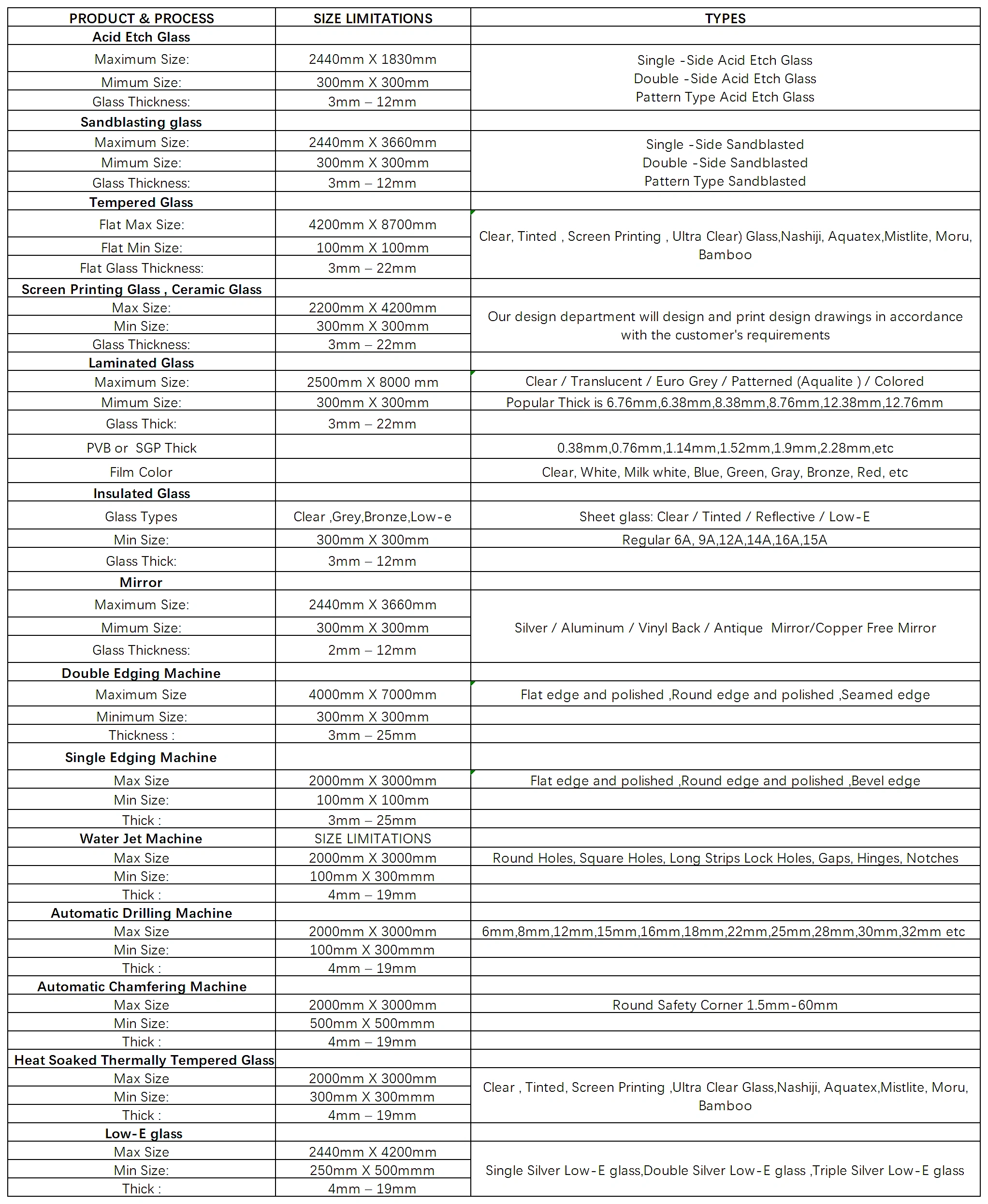 | PRODUCT & PROCESS | SIZE LIMITATIONS | TYPES |
|---|---|---|
| Acid Etch Glass | | |
| Maximum Size: | 2440mm X 1830mm | Single -Side Acid Etch Glass Double -Side Acid Etch Glass Pattern Type Acid Etch Glass |
| Mimum Size: | 300mm X 300mm | |
| Glass Thickness: | 3mm – 12mm | |
| Sandblasting glass | | |
| Maximum Size: | 2440mm X 3660mm | Single -Side Sandblasted Double -Side Sandblasted Pattern Type Sandblasted |
| Mimum Size: | 300mm X 300mm | |
| Glass Thickness: | 3mm – 12mm | |
| Tempered Glass | | |
| Flat Max Size: | 4200mm X 8700mm | Clear, Tinted , Screen Printing , Ultra Clear) Glass,Nashiji, Aquatex,Mistlite, Moru, Bamboo |
| Flat Min Size: | 100mm X 100mm | |
| Flat Glass Thickness: | 3mm – 22mm | |
| Screen Printing Glass , Ceramic Glass | | |
| Max Size: | 2200mm X 4200mm | Our design department will design and print design drawings in accordance with the customer's requirements |
| Min Size: | 300mm X 300mm | |
| Glass Thickness: | 3mm – 22mm | |
| Laminated Glass | | |
| Maximum Size: | 2500mm X 8000 mm | Clear / Translucent / Euro Grey / Patterned (Aqualite ) / Colored |
| Mimum Size: | 300mm X 300mm | Popular Thick is 6.76mm,6.38mm,8.38mm,8.76mm,12.38mm,12.76mm |
| Glass Thick: | 3mm – 22mm | |
| PVB or SGP Thick | | 0.38mm,0.76mm,1.14mm,1.52mm,1.9mm,2.28mm,etc |
| Film Color | | Clear, White, Milk white, Blue, Green, Gray, Bronze, Red, etc |
| Insulated Glass | | |
| Glass Types | Clear ,Grey,Bronze,Low-e | Sheet glass: Clear / Tinted / Reflective / Low-E |
| Min Size: | 300mm X 300mm | Regular 6A, 9A,12A,14A,16A,15A |
| Glass Thick: | 3mm – 12mm | |
| Mirror | | |
| Maximum Size: | 2440mm X 3660mm | Silver / Aluminum / Vinyl Back / Antique Mirror/Copper Free Mirror |
| Mimum Size: | 300mm X 300mm | |
| Glass Thickness: | 2mm – 12mm | |
| Double Edging Machine | | |
| Maximum Size | 4000mm X 7000mm | Flat edge and polished ,Round edge and polished ,Seamed edge |
| Minimum Size: | 300mm X 300mm | |
| Thickness : | 3mm – 25mm | |
| Single Edging Machine | | |
| Max Size | 2000mm X 3000mm | Flat edge and polished ,Round edge and polished ,Bevel edge |
| Min Size: | 100mm X 100mm | |
| Thick : | 3mm – 25mm | |
| Water Jet Machine | SIZE LIMITATIONS | |
| Max Size | 2000mm X 3000mm | Round Holes, Square Holes, Long Strips Lock Holes, Gaps, Hinges, Notches |
| Min Size: | 100mm X 300mmm | |
| Thick : | 4mm – 19mm | |
| Automatic Drilling Machine | | |
| Max Size | 2000mm X 3000mm | 6mm,8mm,12mm,15mm,16mm,18mm,22mm,25mm,28mm,30mm,32mm etc |
| Min Size: | 100mm X 300mmm | |
| Thick : | 4mm – 19mm | |
| Automatic Chamfering Machine | | |
| Max Size | 2000mm X 3000mm | Round Safety Corner 1.5mm-60mm |
| Min Size: | 500mm X 500mmm | |
| Thick : | 4mm – 19mm | |
| Heat Soaked Thermally Tempered Glass | | |
| Max Size | 2000mm X 3000mm | Clear , Tinted, Screen Printing ,Ultra Clear Glass,Nashiji, Aquatex,Mistlite, Moru, Bamboo |
| Min Size: | 300mm X 300mmm | |
| Thick : | 4mm – 19mm | |
| Low-E glass | | |
| Max Size | 2440mm X 4200mm | Single Silver Low-E glass,Double Silver Low-E glass ,Triple Silver Low-E glass |
| Min Size: | 250mm X 500mmm | |
| Thick : | 4mm – 19mm | |